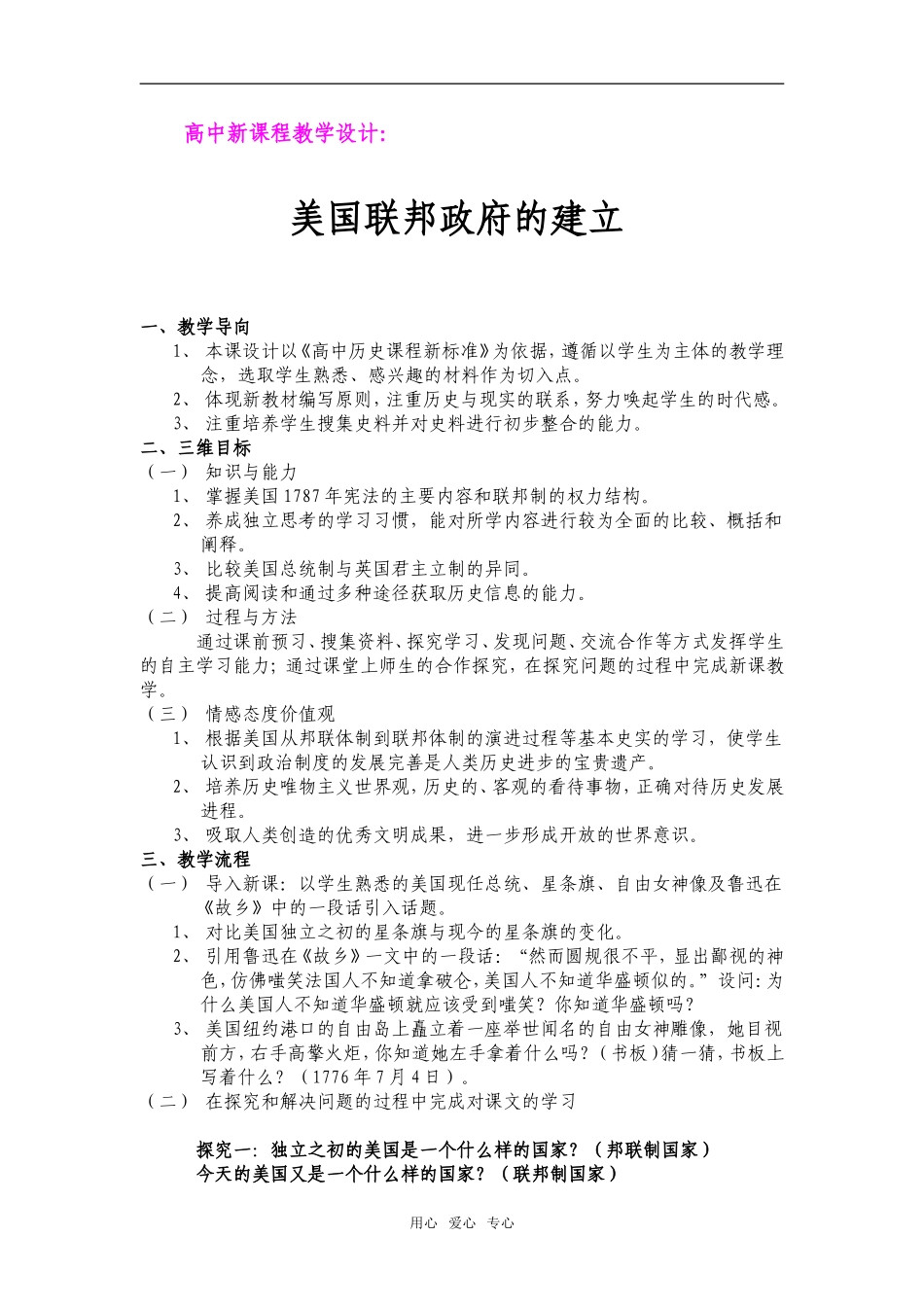 高中新课程教学设计:

美国联邦政府的建立

一、教学导向

1、 本课设计以《高中历史课程新标准》为依据，遵循以学生为主体的教学理念，选取学生熟悉、感兴趣的材料作为切入点。

2、 体现新教材编写原则，注重历史与现实的联系，努力唤起学生的时代感。

3、 注重培养学生搜集史料并对史料进行初步整合的能力。

二、三维目标

（一） 知识与能力

1、 掌握美国1787年宪法的主要内容和联邦制的权力结构。

2、 养成独立思考的学习习惯，能对所学内容进行较为全面的比较、概括和阐释。

3、 比较美国总统制与英国君主立制的异同。

4、 提高阅读和通过多种途径获取历史信息的能力。

（二） 过程与方法

通过课前预习、搜集资料、探究学习、发现问题、交流合作等方式发挥学生的自主学习能力；通过课堂上师生的合作探究，在探究问题的过程中完成新课教学。

（三） 情感态度价值观

1、 根据美国从邦联体制到联邦体制的演进过程等基本史实的学习，使学生认识到政治制度的发展完善是人类历史进步的宝贵遗产。

2、 培养历史唯物主义世界观，历史的、客观的看待事物，正确对待历史发展进程。

3、 吸取人类创造的优秀文明成果，进一步形成开放的世界意识。

三、教学流程

（一） 导入新课：以学生熟悉的美国现任总统、星条旗、自由女神像及鲁迅在《故乡》中的一段话引入话题。

1、 对比美国独立之初的星条旗与现今的星条旗的变化。

2、 引用鲁迅在《故乡》一文中的一段话：“然而圆规很不平，显出鄙视的神色，仿佛嗤笑法国人不知道拿破仑，美国人不知道华盛顿似的。”设问：为什么美国人不知道华盛顿就应该受到嗤笑？你知道华盛顿吗？

3、 美国纽约港口的自由岛上矗立着一座举世闻名的自由女神雕像，她目视前方，右手高擎火炬，你知道她左手拿着什么吗？（书板）猜一猜，书板上写着什么？（1776年7月4日）。

（二） 在探究和解决问题的过程中完成对课文的学习

探究一：独立之初的美国是一个什么样的国家？（邦联制国家）
今天的美国又是一个什么样的国家？（联邦制国家）

用心 爱心 专心